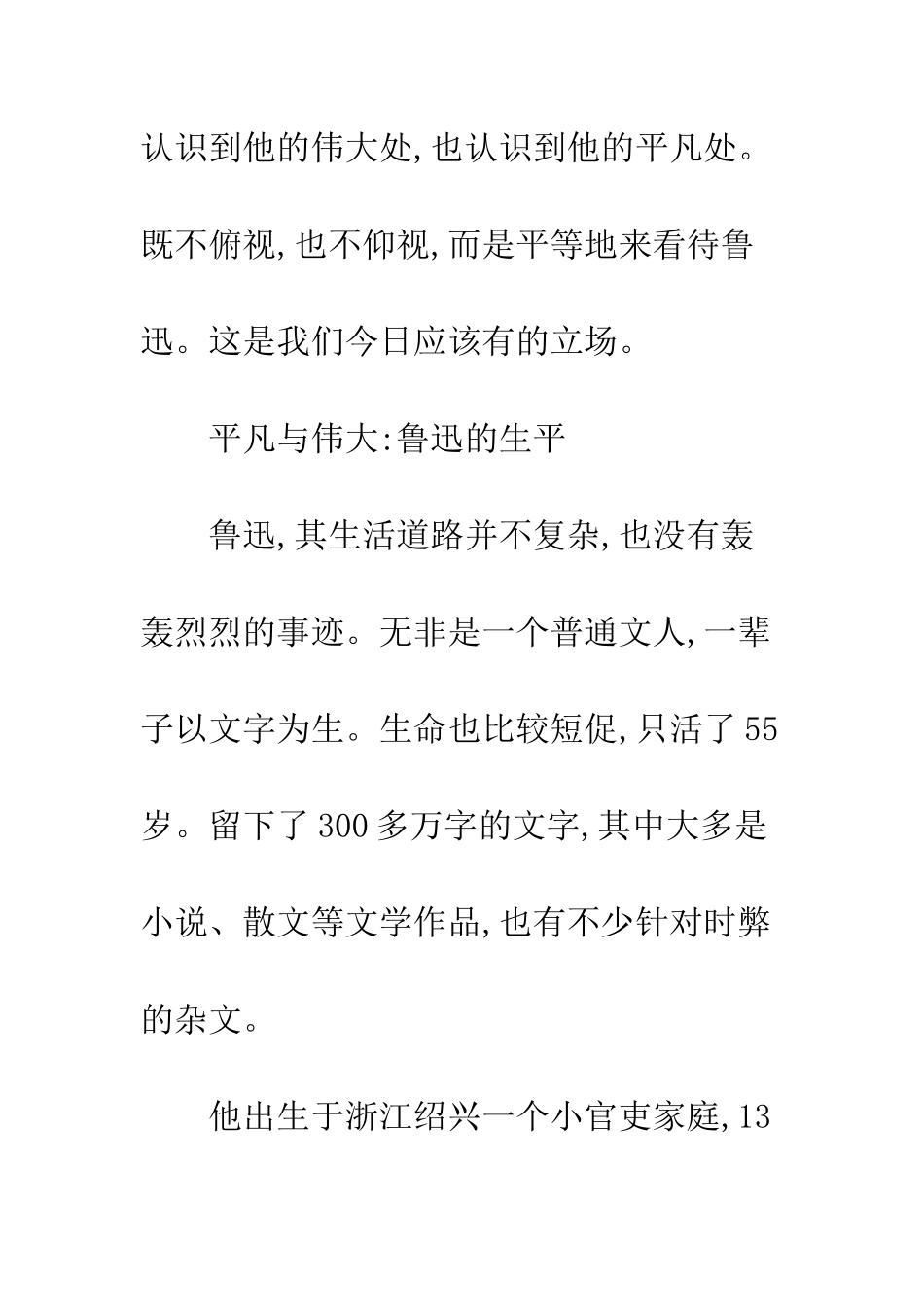 认识到他的伟大处,也认识到他的平凡处。既不俯视,也不仰视,而是平等地来看待鲁迅。这是我们今日应该有的立场。

平凡与伟大:鲁迅的生平

鲁迅,其生活道路并不复杂,也没有轰轰烈烈的事迹。无非是一个普通文人,一辈子以文字为生。生命也比较短促,只活了55岁。留下了300多万字的文字,其中大多是小说、散文等文学作品,也有不少针对时弊的杂文。

他出生于浙江绍兴一个小官吏家庭,13